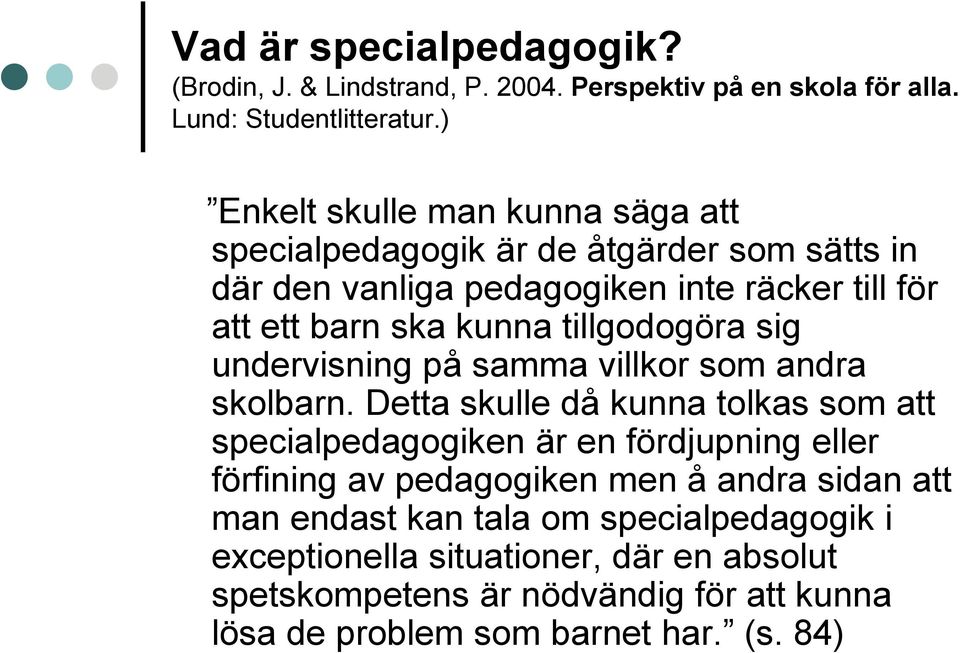 Vad är specialpedagogik?
(Brodin, J. & Lindstrand, P. 2004. Perspektiv på en skola för alla. Lund: Studentlitteratur.)

”Enkelt skulle man kunna säga att specialpedagogik är de åtgärder som sätts in där den vanliga pedagogiken inte räcker till för att ett barn ska kunna tillgodogöra sig undervisning på samma villkor som andra skolbarn. Detta skulle då kunna tolkas som att specialpedagogiken är en fördjupning eller förfining av pedagogiken men å andra sidan att man endast kan tala om specialpedagogik i exceptionella situationer, där en absolut spetskompetens är nödvändig för att kunna lösa de problem som barnet har.” (s. 84)